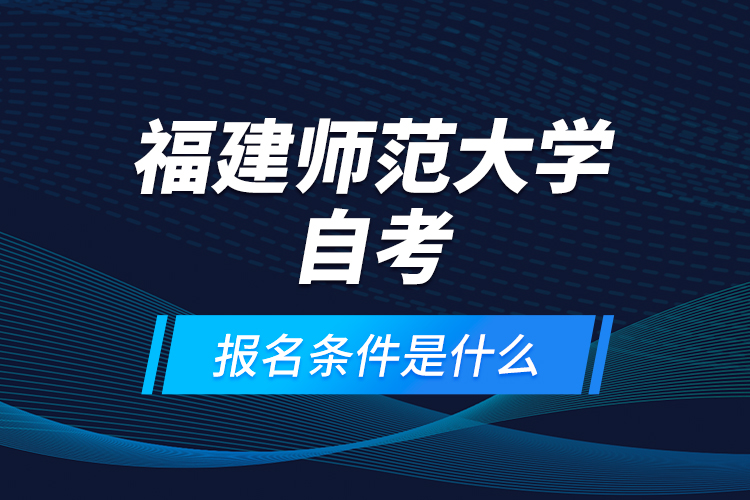 福建师范大学
自考

报名条件是什么